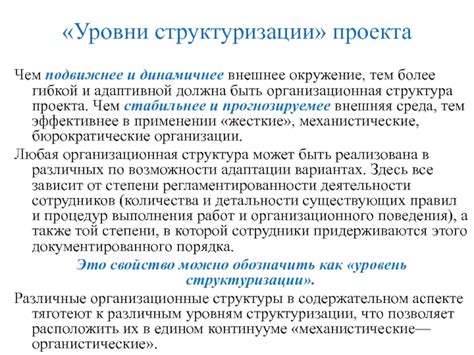 «Уровни структуризации» проекта

Чем подвижнее и динамичнее внешнее окружение, тем более гибкой и адаптивной должна быть организационная структура проекта. Чем стабильнее и прогнозируемее внешняя среда, тем эффективнее в применении «жесткие», механистические, бюрократические организации.

Любая организационная структура может быть реализована в различных по возможности адаптации вариантах. Здесь все зависит от степени регламентированности деятельности сотрудников (количества и детальности существующих правил и процедур выполнения работ и организационного поведения), а также той степени, в которой сотрудники придерживаются этого документированного порядка.

Это свойство можно обозначить как «уровень структуризации».

Различные организационные структуры в содержательном аспекте тяготеют к различным уровням структуризации, что позволяет расположить их в едином континууме «механистические—органистические».